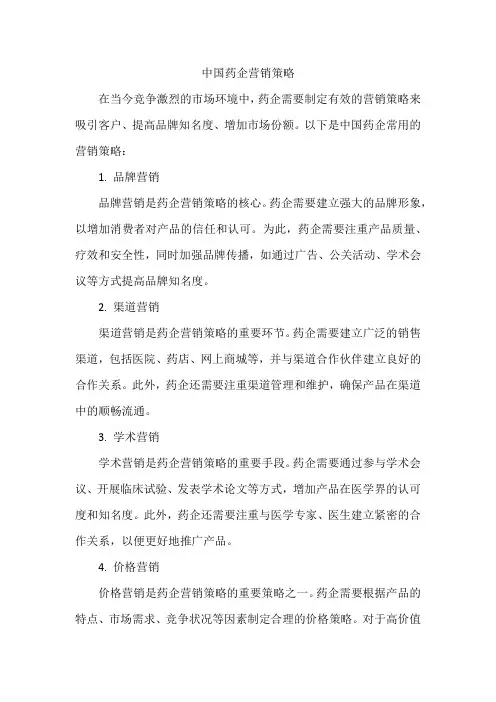 中国药企营销策略

在当今竞争激烈的市场环境中，药企需要制定有效的营销策略来吸引客户、提高品牌知名度、增加市场份额。以下是中国药企常用的营销策略：

1. 品牌营销

品牌营销是药企营销策略的核心。药企需要建立强大的品牌形象，以增加消费者对产品的信任和认可。为此，药企需要注重产品质量、疗效和安全性，同时加强品牌传播，如通过广告、公关活动、学术会议等方式提高品牌知名度。

2. 渠道营销

渠道营销是药企营销策略的重要环节。药企需要建立广泛的销售渠道，包括医院、药店、网上商城等，并与渠道合作伙伴建立良好的合作关系。此外，药企还需要注重渠道管理和维护，确保产品在渠道中的顺畅流通。

3. 学术营销

学术营销是药企营销策略的重要手段。药企需要通过参与学术会议、开展临床试验、发表学术论文等方式，增加产品在医学界的认可度和知名度。此外，药企还需要注重与医学专家、医生建立紧密的合作关系，以便更好地推广产品。

4. 价格营销

价格营销是药企营销策略的重要策略之一。药企需要根据产品的特点、市场需求、竞争状况等因素制定合理的价格策略。对于高价值